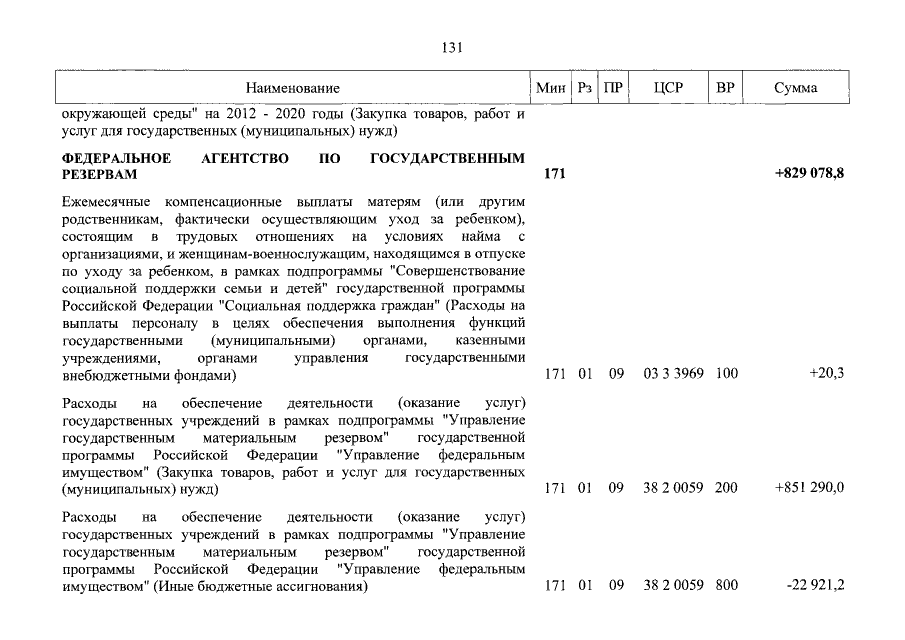 131

| Наименование | Мин | Рз | ПР | ЦСР | ВР | Сумма |
|---|---|---|---|---|---|---|
| окружающей среды" на 2012 - 2020 годы (Закупка товаров, работ и услуг для государственных (муниципальных) нужд) | | | | | | |
| **ФЕДЕРАЛЬНОЕ АГЕНТСТВО ПО ГОСУДАРСТВЕННЫМ РЕЗЕРВАМ** | **171** | | | | | **+829 078,8** |
| Ежемесячные компенсационные выплаты матерям (или другим родственникам, фактически осуществляющим уход за ребенком), состоящим в трудовых отношениях на условиях найма с организациями, и женщинам-военнослужащим, находящимся в отпуске по уходу за ребенком, в рамках подпрограммы "Совершенствование социальной поддержки семьи и детей" государственной программы Российской Федерации "Социальная поддержка граждан" (Расходы на выплаты персоналу в целях обеспечения выполнения функций государственными (муниципальными) органами, казенными учреждениями, органами управления государственными внебюджетными фондами) | 171 | 01 | 09 | 03 3 3969 | 100 | +20,3 |
| Расходы на обеспечение деятельности (оказание услуг) государственных учреждений в рамках подпрограммы "Управление государственным материальным резервом" государственной программы Российской Федерации "Управление федеральным имуществом" (Закупка товаров, работ и услуг для государственных (муниципальных) нужд) | 171 | 01 | 09 | 38 2 0059 | 200 | +851 290,0 |
| Расходы на обеспечение деятельности (оказание услуг) государственных учреждений в рамках подпрограммы "Управление государственным материальным резервом" государственной программы Российской Федерации "Управление федеральным имуществом" (Иные бюджетные ассигнования) | 171 | 01 | 09 | 38 2 0059 | 800 | -22 921,2 |